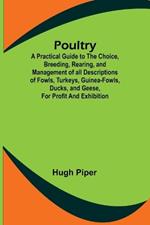 Poultry

A Practical Guide to The Choice, Breeding, Rearing, and Management of all Descriptions of Fowls, Turkeys, Guinea-Fowls, Ducks, and Geese, For Profit And Exhibition

Hugh Piper